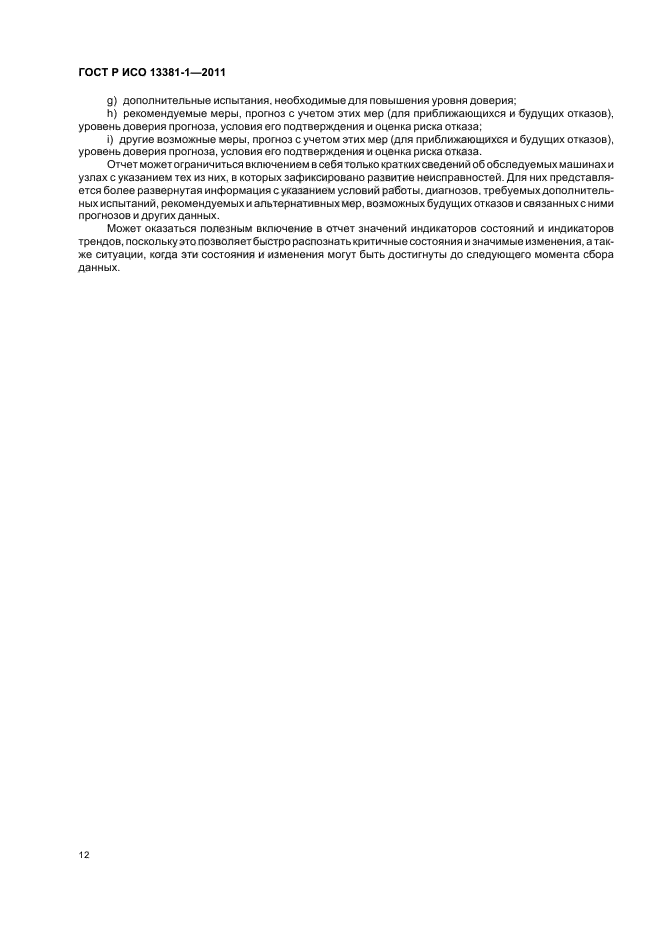 ГОСТ Р ИСО 13381-1—2011

g) дополнительные испытания, необходимые для повышения уровня доверия;

h) рекомендуемые меры, прогноз с учетом этих мер (для приближающихся и будущих отказов), уровень доверия прогноза, условия его подтверждения и оценка риска отказа;

i) другие возможные меры, прогноз с учетом этих мер (для приближающихся и будущих отказов), уровень доверия прогноза, условия его подтверждения и оценка риска отказа.

Отчет может ограничиться включением в себя только кратких сведений об обследуемых машинах и узлах с указанием тех из них, в которых зафиксировано развитие неисправностей. Для них представляется более развернутая информация с указанием условий работы, диагнозов, требуемых дополнительных испытаний, рекомендуемых и альтернативных мер, возможных будущих отказов и связанных с ними прогнозов и других данных.

Может оказаться полезным включение в отчет значений индикаторов состояний и индикаторов трендов, поскольку это позволяет быстро распознать критичные состояния и значимые изменения, а также ситуации, когда эти состояния и изменения могут быть достигнуты до следующего момента сбора данных.

12